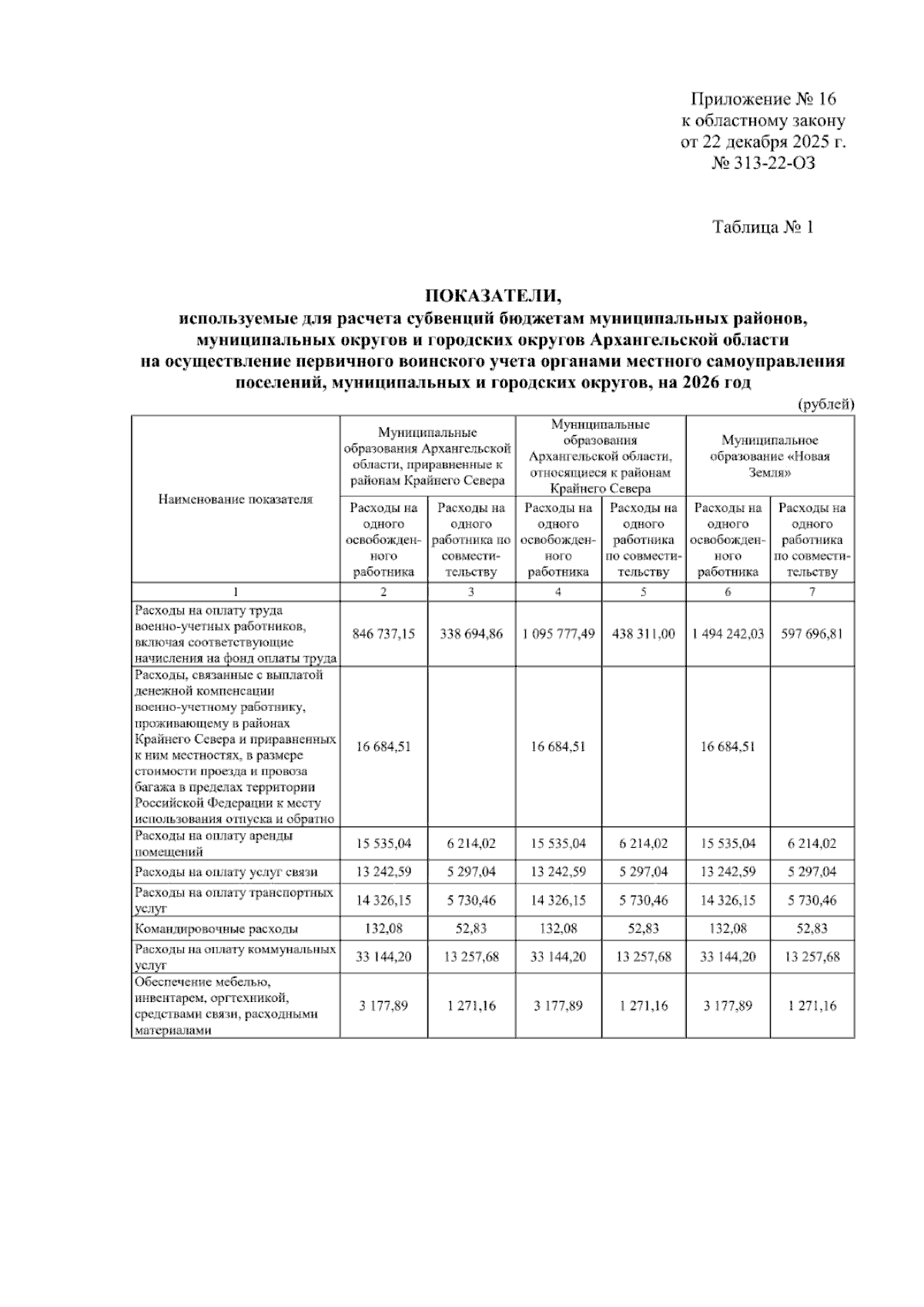 Приложение № 16
к областному закону
от 22 декабря 2025 г.
№ 313-22-ОЗ

Таблица № 1

ПОКАЗАТЕЛИ,
используемые для расчета субвенций бюджетам муниципальных районов, муниципальных округов и городских округов Архангельской области на осуществление первичного воинского учета органами местного самоуправления поселений, муниципальных и городских округов, на 2026 год

(рублей)

| Наименование показателя | Муниципальные образования Архангельской области, приравненные к районам Крайнего Севера | | Муниципальные образования Архангельской области, относящиеся к районам Крайнего Севера | | Муниципальное образование «Новая Земля» | |
|---|---|---|---|---|---|---|
| | Расходы на одного освобожденного работника | Расходы на одного работника по совместительству | Расходы на одного освобожденного работника | Расходы на одного работника по совместительству | Расходы на одного освобожденного работника | Расходы на одного работника по совместительству |
| 1 | 2 | 3 | 4 | 5 | 6 | 7 |
| Расходы на оплату труда военно-учетных работников, включая соответствующие начисления на фонд оплаты труда | 846 737,15 | 338 694,86 | 1 095 777,49 | 438 311,00 | 1 494 242,03 | 597 696,81 |
| Расходы, связанные с выплатой денежной компенсации военно-учетному работнику, проживающему в районах Крайнего Севера и приравненных к ним местностях, в размере стоимости проезда и провоза багажа в пределах территории Российской Федерации к месту использования отпуска и обратно | 16 684,51 | | 16 684,51 | | 16 684,51 | |
| Расходы на оплату аренды помещений | 15 535,04 | 6 214,02 | 15 535,04 | 6 214,02 | 15 535,04 | 6 214,02 |
| Расходы на оплату услуг связи | 13 242,59 | 5 297,04 | 13 242,59 | 5 297,04 | 13 242,59 | 5 297,04 |
| Расходы на оплату транспортных услуг | 14 326,15 | 5 730,46 | 14 326,15 | 5 730,46 | 14 326,15 | 5 730,46 |
| Командировочные расходы | 132,08 | 52,83 | 132,08 | 52,83 | 132,08 | 52,83 |
| Расходы на оплату коммунальных услуг | 33 144,20 | 13 257,68 | 33 144,20 | 13 257,68 | 33 144,20 | 13 257,68 |
| Обеспечение мебелью, инвентарем, оргтехникой, средствами связи, расходными материалами | 3 177,89 | 1 271,16 | 3 177,89 | 1 271,16 | 3 177,89 | 1 271,16 |